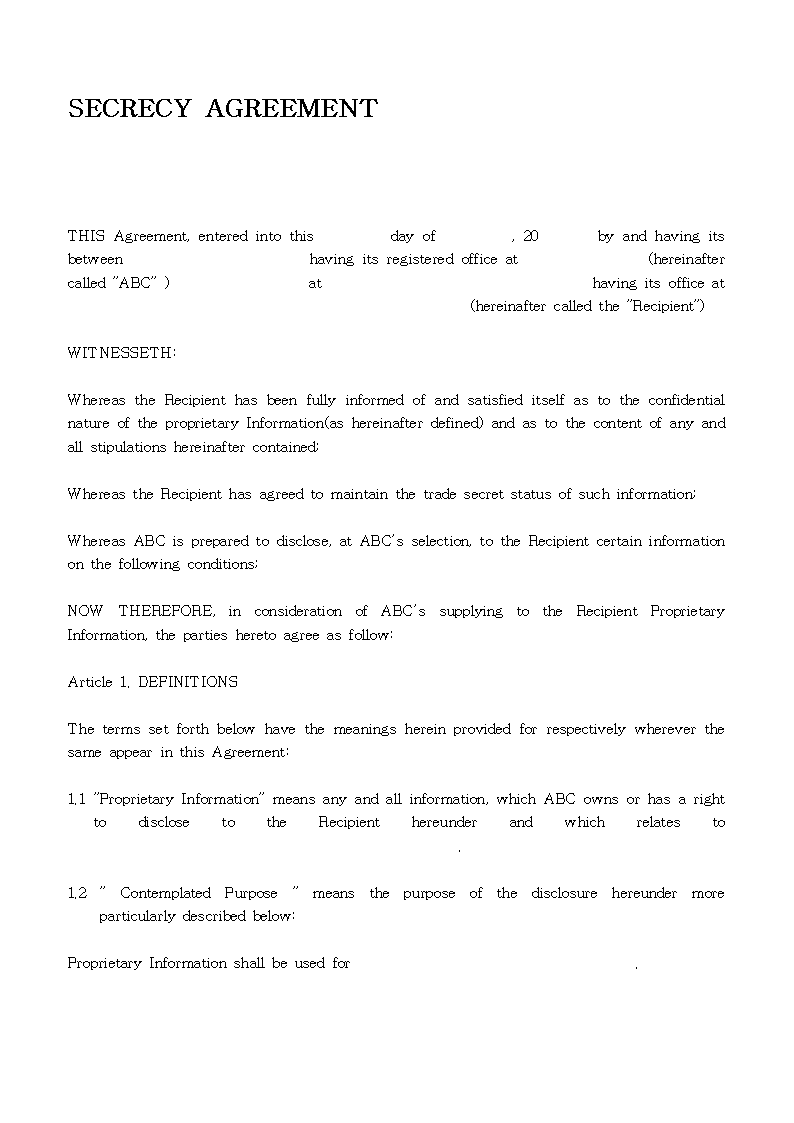 SECRECY AGREEMENT

THIS Agreement, entered into this day of , 20 by and having its between having its registered office at (hereinafter called "ABC" ) at having its office at (hereinafter called the "Recipient")

WITNESSETH:

Whereas the Recipient has been fully informed of and satisfied itself as to the confidential nature of the proprietary Information(as hereinafter defined) and as to the content of any and all stipulations hereinafter contained;

Whereas the Recipient has agreed to maintain the trade secret status of such information;

Whereas ABC is prepared to disclose, at ABC's selection, to the Recipient certain information on the following conditions;

NOW THEREFORE, in consideration of ABC's supplying to the Recipient Proprietary Information, the parties hereto agree as follow:

Article 1. DEFINITIONS

The terms set forth below have the meanings herein provided for respectively wherever the same appear in this Agreement:

1.1 "Proprietary Information" means any and all information, which ABC owns or has a right to disclose to the Recipient hereunder and which relates to .

1.2 " Contemplated Purpose " means the purpose of the disclosure hereunder more particularly described below:

Proprietary Information shall be used for .